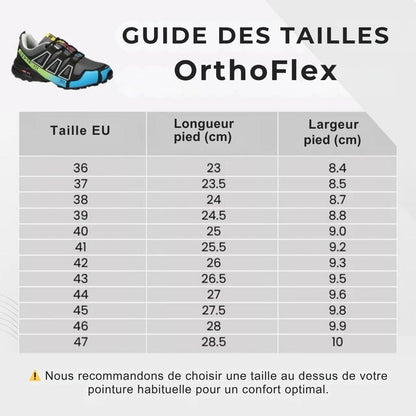 GUIDE DES TAILLES
OrthoFlex

| Taille EU | Longueur pied (cm) | Largeur pied (cm) |
|---|---|---|
| 36 | 23 | 8.4 |
| 37 | 23.5 | 8.5 |
| 38 | 24 | 8.7 |
| 39 | 24.5 | 8.8 |
| 40 | 25 | 9.0 |
| 41 | 25.5 | 9.2 |
| 42 | 26 | 9.3 |
| 43 | 26.5 | 9.5 |
| 44 | 27 | 9.6 |
| 45 | 27.5 | 9.8 |
| 46 | 28 | 9.9 |
| 47 | 28.5 | 10 |

⚠️ Nous recommandons de choisir une taille au dessus de votre pointure habituelle pour un confort optimal.